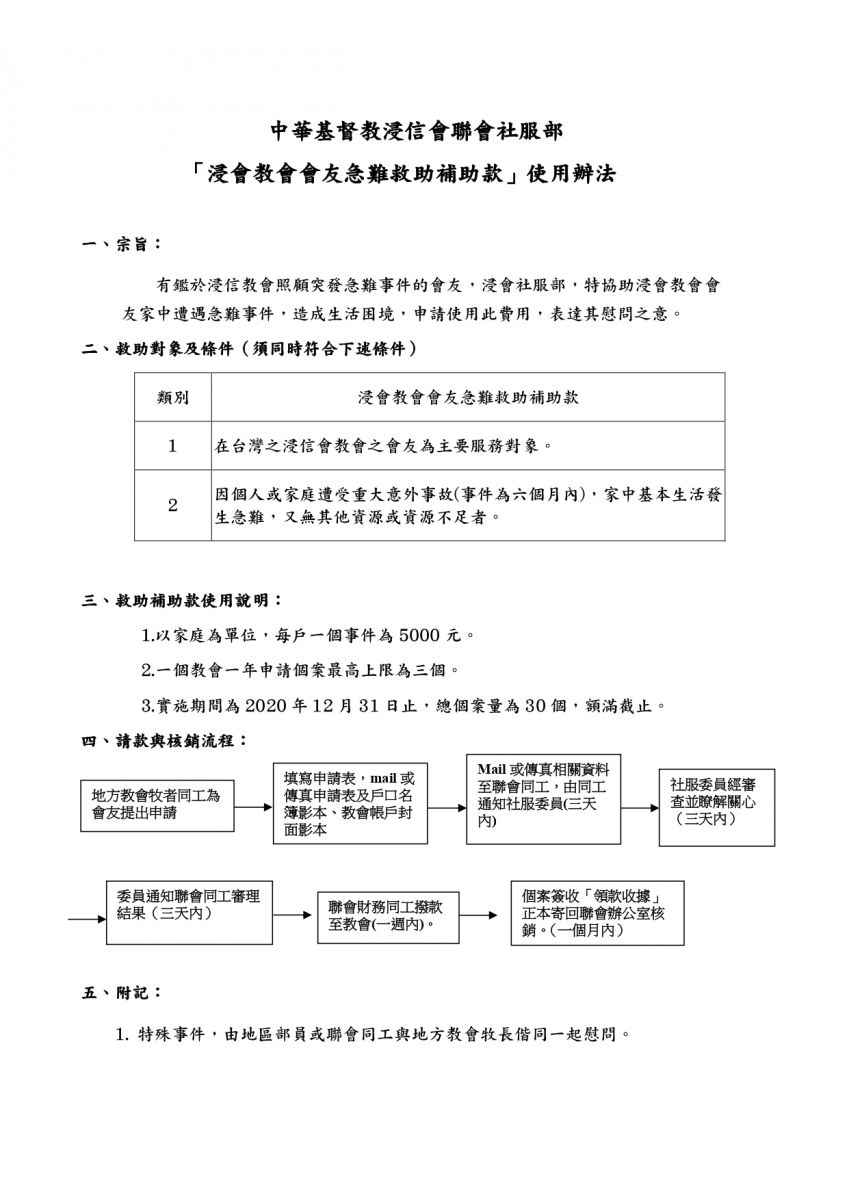 中華基督教浸信會聯會社服部

「浸會教會會友急難救助補助款」使用辦法

一、宗旨：

有鑑於浸信教會照顧突發急難事件的會友，浸會社服部，特協助浸會教會會友家中遭遇急難事件，造成生活困境，申請使用此費用，表達其慰問之意。

二、救助對象及條件（須同時符合下述條件）

| 類別 | 浸會教會會友急難救助補助款 |
|---|---|
| 1 | 在台灣之浸信會教會之會友為主要服務對象。 |
| 2 | 因個人或家庭遭受重大意外事故(事件為六個月內)，家中基本生活發生急難，又無其他資源或資源不足者。 |

三、救助補助款使用說明：

1.以家庭為單位，每戶一個事件為 5000 元。

2.一個教會一年申請個案最高上限為三個。

3.實施期間為 2020 年 12 月 31 日止，總個案量為 30 個，額滿截止。

四、請款與核銷流程：

地方教會牧者同工為會友提出申請

填寫申請表，mail 或傳真申請表及戶口名簿影本、教會帳戶封面影本

Mail 或傳真相關資料至聯會同工，由同工通知社服委員(三天內)

社服委員經審查並瞭解關心（三天內）

委員通知聯會同工審理結果（三天內）

聯會財務同工撥款至教會(一週內)。

個案簽收「領款收據」正本寄回聯會辦公室核銷。(一個月內)

五、附記：

1. 特殊事件，由地區部員或聯會同工與地方教會牧長偕同一起慰問。